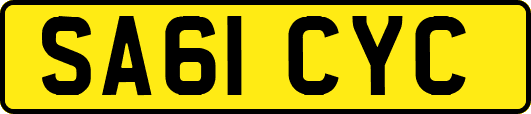 SA61 CYC